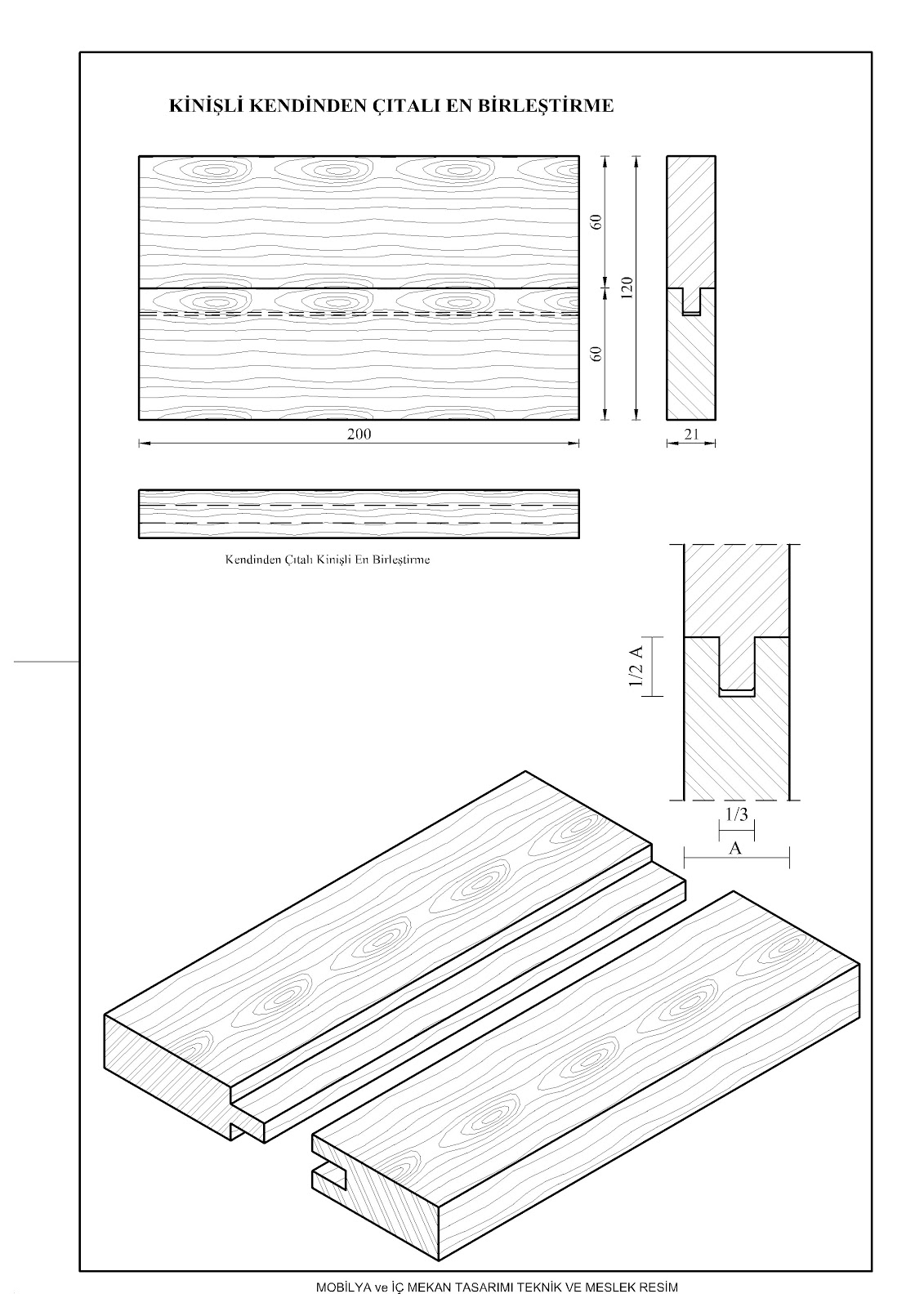 KİNİŞLİ KENDİNDEN ÇITALI EN BİRLEŞTİRME

60

60

120

200

21

Kendinden Çıtalı Kinişli En Birleştirme

1/2 A

1/3

A

MOBİLYA ve İÇ MEKAN TASARIMI TEKNİK VE MESLEK RESİM